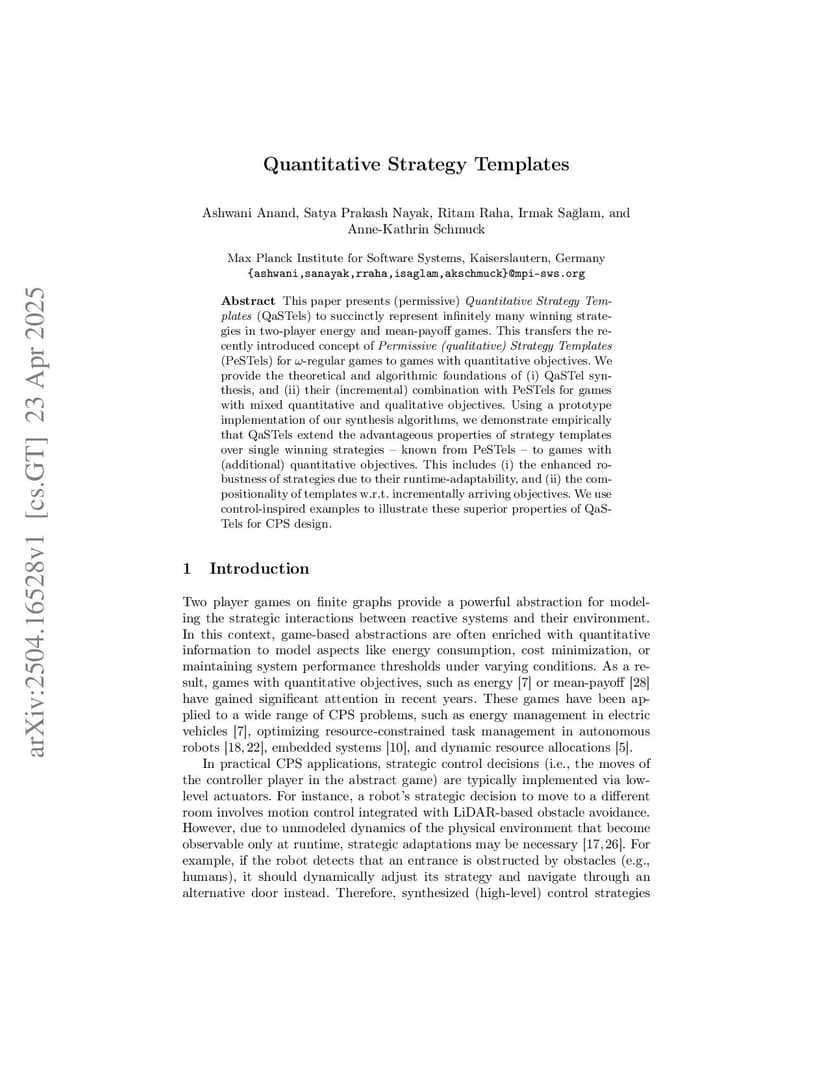 arXiv:2504.16528v1 [cs.GT] 23 Apr 2025

Quantitative Strategy Templates

Ashwani Anand, Satya Prakash Nayak, Ritam Raha, Irmak Sağlam, and Anne-Kathrin Schmuck

Max Planck Institute for Software Systems, Kaiserslautern, Germany
{ashwani,sanayak,rraha,isaglam,akschmuck}@mpi-sws.org

Abstract This paper presents (permissive) Quantitative Strategy Templates (QaSTels) to succinctly represent infinitely many winning strategies in two-player energy and mean-payoff games. This transfers the recently introduced concept of Permissive (qualitative) Strategy Templates (PeSTels) for $\omega$-regular games to games with quantitative objectives. We provide the theoretical and algorithmic foundations of (i) QaSTel synthesis, and (ii) their (incremental) combination with PeSTels for games with mixed quantitative and qualitative objectives. Using a prototype implementation of our synthesis algorithms, we demonstrate empirically that QaSTels extend the advantageous properties of strategy templates over single winning strategies – known from PeSTels – to games with (additional) quantitative objectives. This includes (i) the enhanced robustness of strategies due to their runtime-adaptability, and (ii) the compositionality of templates w.r.t. incrementally arriving objectives. We use control-inspired examples to illustrate these superior properties of QaSTels for CPS design.

1 Introduction

Two player games on finite graphs provide a powerful abstraction for modeling the strategic interactions between reactive systems and their environment. In this context, game-based abstractions are often enriched with quantitative information to model aspects like energy consumption, cost minimization, or maintaining system performance thresholds under varying conditions. As a result, games with quantitative objectives, such as energy [7] or mean-payoff [28] have gained significant attention in recent years. These games have been applied to a wide range of CPS problems, such as energy management in electric vehicles [7], optimizing resource-constrained task management in autonomous robots [18, 22], embedded systems [10], and dynamic resource allocations [5].

In practical CPS applications, strategic control decisions (i.e., the moves of the controller player in the abstract game) are typically implemented via low-level actuators. For instance, a robot's strategic decision to move to a different room involves motion control integrated with LiDAR-based obstacle avoidance. However, due to unmodeled dynamics of the physical environment that become observable only at runtime, strategic adaptations may be necessary [17, 26]. For example, if the robot detects that an entrance is obstructed by obstacles (e.g., humans), it should dynamically adjust its strategy and navigate through an alternative door instead. Therefore, synthesized (high-level) control strategies